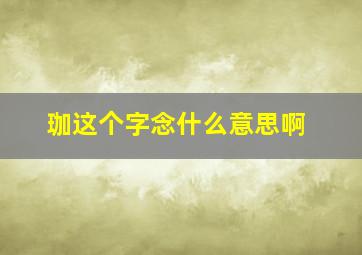 珈这个字念什么意思啊